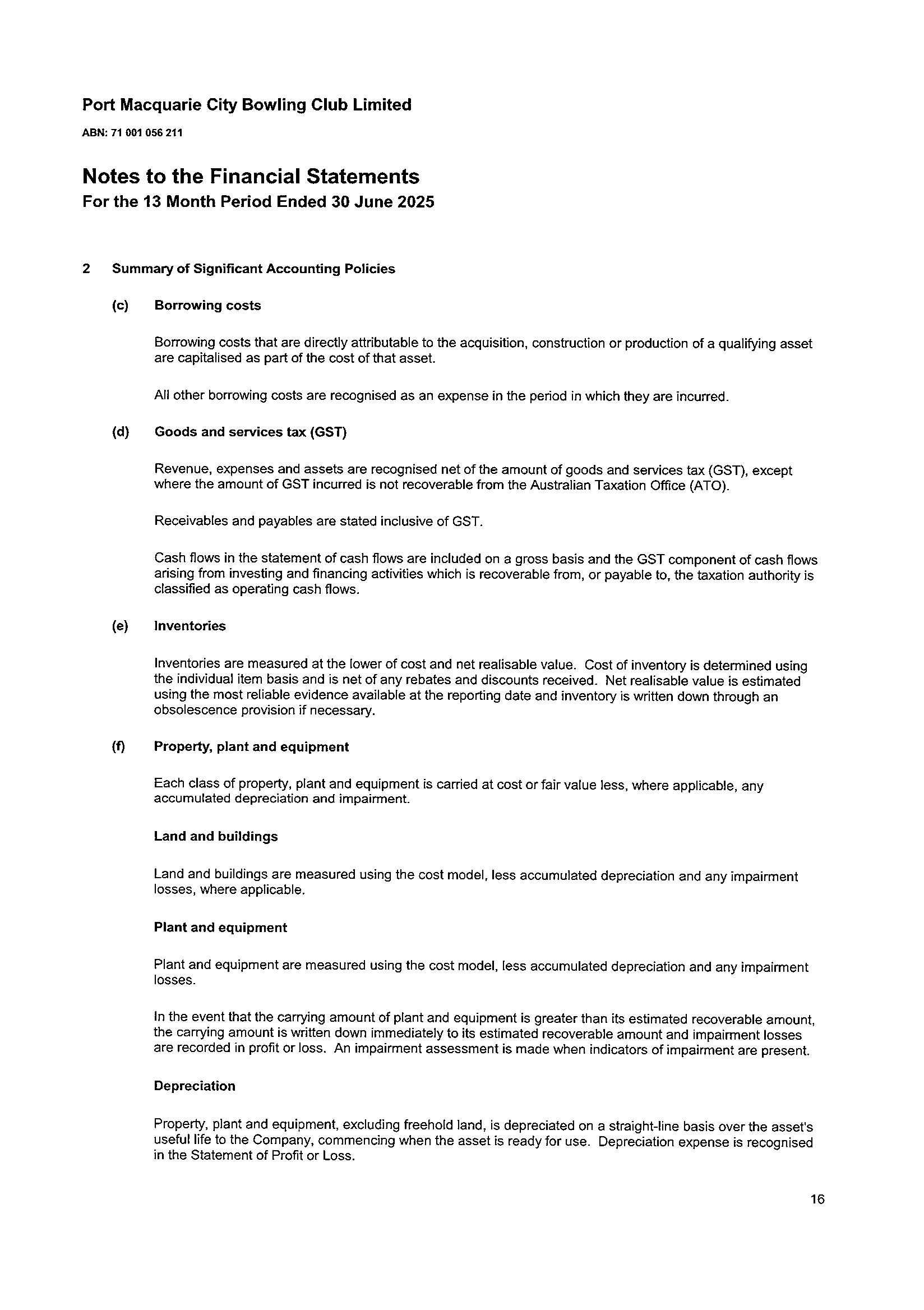 Port Macquarie City Bowling Club Limited

ABN: 71 001 056 211

Notes to the Financial Statements
For the 13 Month Period Ended 30 June 2025

2 Summary of Significant Accounting Policies

(c) Borrowing costs

Borrowing costs that are directly attributable to the acquisition, construction or production of a qualifying asset are capitalised as part of the cost of that asset.

All other borrowing costs are recognised as an expense in the period in which they are incurred.

(d) Goods and services tax (GST)

Revenue, expenses and assets are recognised net of the amount of goods and services tax (GST), except where the amount of GST incurred is not recoverable from the Australian Taxation Office (ATO).

Receivables and payables are stated inclusive of GST.

Cash flows in the statement of cash flows are included on a gross basis and the GST component of cash flows arising from investing and financing activities which is recoverable from, or payable to, the taxation authority is classified as operating cash flows.

(e) Inventories

Inventories are measured at the lower of cost and net realisable value. Cost of inventory is determined using the individual item basis and is net of any rebates and discounts received. Net realisable value is estimated using the most reliable evidence available at the reporting date and inventory is written down through an obsolescence provision if necessary.

(f) Property, plant and equipment

Each class of property, plant and equipment is carried at cost or fair value less, where applicable, any accumulated depreciation and impairment.

Land and buildings

Land and buildings are measured using the cost model, less accumulated depreciation and any impairment losses, where applicable.

Plant and equipment

Plant and equipment are measured using the cost model, less accumulated depreciation and any impairment losses.

In the event that the carrying amount of plant and equipment is greater than its estimated recoverable amount, the carrying amount is written down immediately to its estimated recoverable amount and impairment losses are recorded in profit or loss. An impairment assessment is made when indicators of impairment are present.

Depreciation

Property, plant and equipment, excluding freehold land, is depreciated on a straight-line basis over the asset's useful life to the Company, commencing when the asset is ready for use. Depreciation expense is recognised in the Statement of Profit or Loss.

16